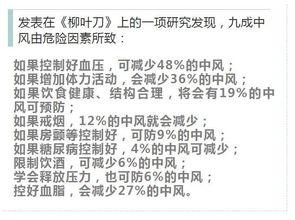 发表在《柳叶刀》上的一项研究发现，九成中风由危险因素所致：

如果控制好血压，可减少48%的中风；
如果增加体力活动，会减少36%的中风；
如果饮食健康、结构合理，将会有19%的中风可预防；
如果戒烟，12%的中风就会减少；
如果房颤等控制好，可防9%的中风；
如果糖尿病控制好，4%的中风可减少；
限制饮酒，可减少6%的中风；
学会释放压力，也可防6%的中风；
控好血脂，会减少27%的中风。